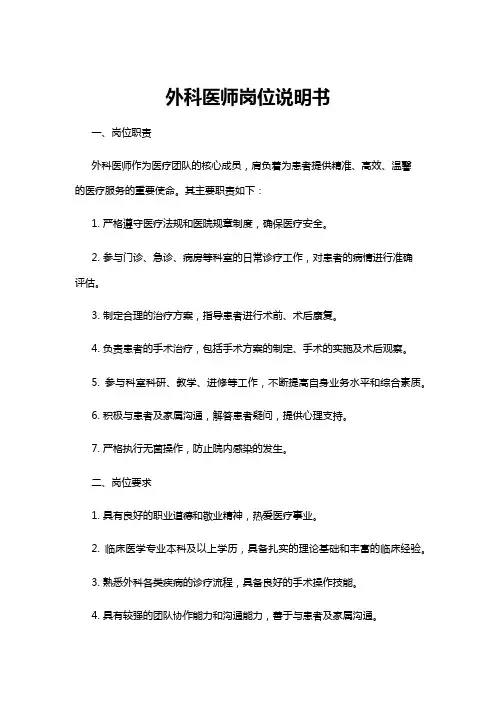 外科医师岗位说明书

一、岗位职责

外科医师作为医疗团队的核心成员，肩负着为患者提供精准、高效、温馨的医疗服务的重要使命。其主要职责如下：

1. 严格遵守医疗法规和医院规章制度，确保医疗安全。

2. 参与门诊、急诊、病房等科室的日常诊疗工作，对患者的病情进行准确评估。

3. 制定合理的治疗方案，指导患者进行术前、术后康复。

4. 负责患者的手术治疗，包括手术方案的制定、手术的实施及术后观察。

5. 参与科室科研、教学、进修等工作，不断提高自身业务水平和综合素质。

6. 积极与患者及家属沟通，解答患者疑问，提供心理支持。

7. 严格执行无菌操作，防止院内感染的发生。

二、岗位要求

1. 具有良好的职业道德和敬业精神，热爱医疗事业。

2. 临床医学专业本科及以上学历，具备扎实的理论基础和丰富的临床经验。

3. 熟悉外科各类疾病的诊疗流程，具备良好的手术操作技能。

4. 具有较强的团队协作能力和沟通能力，善于与患者及家属沟通。